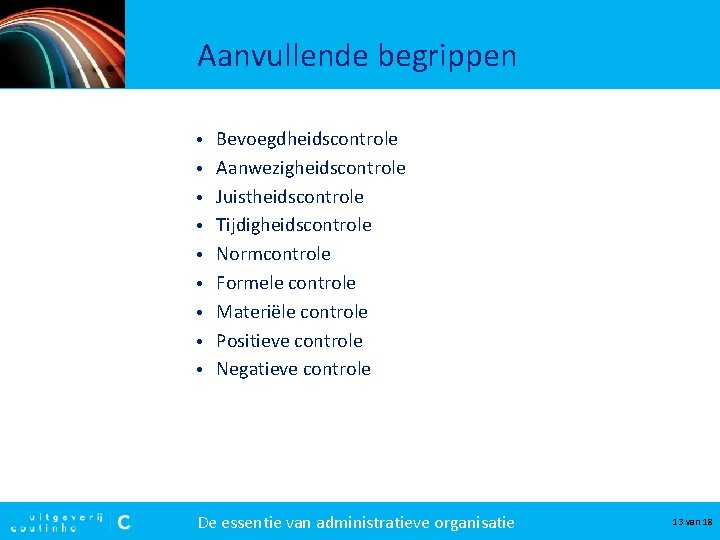 Aanvullende begrippen

• Bevoegdheidscontrole
• Aanwezigheidscontrole
• Juistheidscontrole
• Tijdigheidscontrole
• Normcontrole
• Formele controle
• Materiële controle
• Positieve controle
• Negatieve controle

uitgeverij coutinho C

De essentie van administratieve organisatie

13 van 18